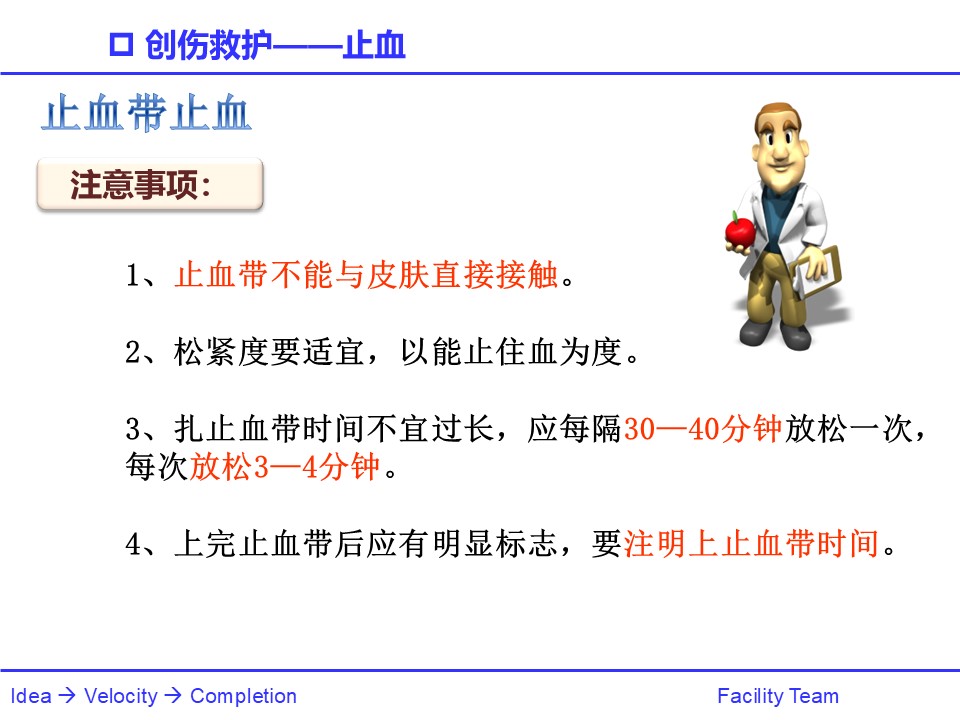 □ 创伤救护——止血

止血带止血

注意事项:

1、止血带不能与皮肤直接接触。

2、松紧度要适宜，以能止住血为度。

3、扎止血带时间不宜过长，应每隔30—40分钟放松一次，每次放松3—4分钟。

4、上完止血带后应有明显标志，要注明上止血带时间。

Idea → Velocity → Completion

Facility Team